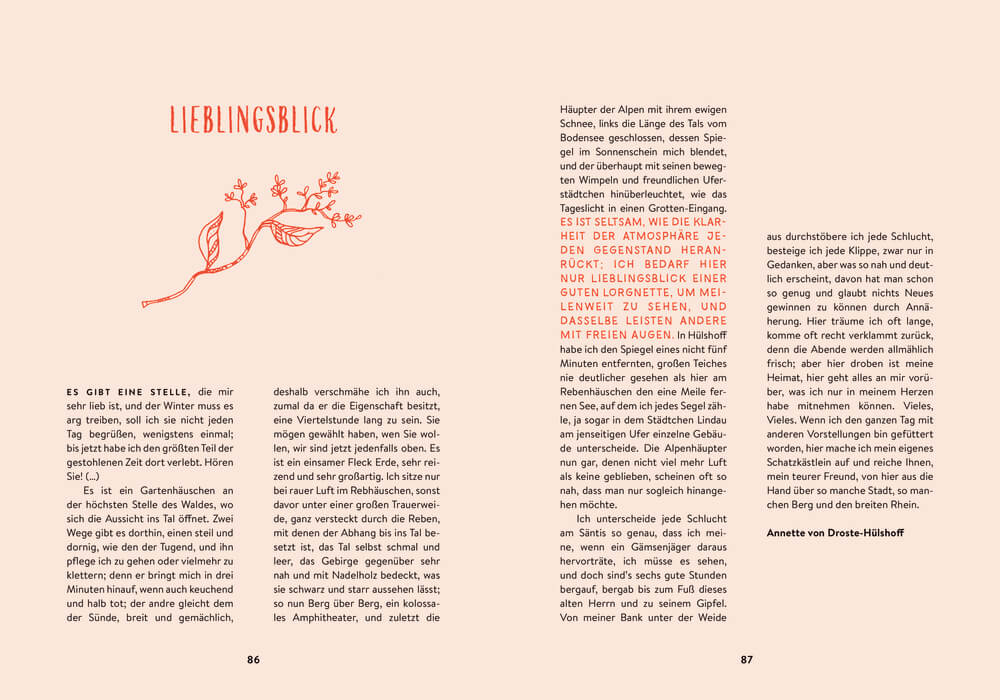 LIEBLINGSBLICK

ES GIBT EINE STELLE, die mir sehr lieb ist, und der Winter muss es arg treiben, soll ich sie nicht jeden Tag begrüßen, wenigstens einmal; bis jetzt habe ich den größten Teil der gestohlenen Zeit dort verlebt. Hören Sie! (...)

Es ist ein Gartenhäuschen an der höchsten Stelle des Waldes, wo sich die Aussicht ins Tal öffnet. Zwei Wege gibt es dorthin, einen steil und dornig, wie den der Tugend, und ihn pflege ich zu gehen oder vielmehr zu klettern; denn er bringt mich in drei Minuten hinauf, wenn auch keuchend und halb tot; der andre gleicht dem der Sünde, breit und gemächlich, deshalb verschmähe ich ihn auch, zumal da er die Eigenschaft besitzt, eine Viertelstunde lang zu sein. Sie mögen gewählt haben, wen Sie wollen, wir sind jetzt jedenfalls oben. Es ist ein einsamer Fleck Erde, sehr reizend und sehr großartig. Ich sitze nur bei rauer Luft im Rebhäuschen, sonst davor unter einer großen Trauerweide, ganz versteckt durch die Reben, mit denen der Abhang bis ins Tal besetzt ist, das Tal selbst schmal und leer, das Gebirge gegenüber sehr nah und mit Nadelholz bedeckt, was sie schwarz und starr aussehen lässt; so nun Berg über Berg, ein kolossales Amphitheater, und zuletzt die Häupter der Alpen mit ihrem ewigen Schnee, links die Länge des Tals vom Bodensee geschlossen, dessen Spiegel im Sonnenschein mich blendet, und der überhaupt mit seinen bewegten Wimpeln und freundlichen Uferstädtchen hinüberleuchtet, wie das Tageslicht in einen Grotten-Eingang. ES IST SELTSAM, WIE DIE KLARHEIT DER ATMOSPHÄRE JEDEN GEGENSTAND HERANRÜCKT; ICH BEDARF HIER NUR LIEBLINGSBLICK EINER GUTEN LORGNETTE, UM MEILENWEIT ZU SEHEN, UND DASSELBE LEISTEN ANDERE MIT FREIEN AUGEN. In Hülshoff habe ich den Spiegel eines nicht fünf Minuten entfernten, großen Teiches nie deutlicher gesehen als hier am Rebenhäuschen den eine Meile fernen See, auf dem ich jedes Segel zähle, ja sogar in dem Städtchen Lindau am jenseitigen Ufer einzelne Gebäude unterscheide. Die Alpenhäupter nun gar, denen nicht viel mehr Luft als keine geblieben, scheinen oft so nah, dass man nur sogleich hinangehen möchte.

Ich unterscheide jede Schlucht am Säntis so genau, dass ich meine, wenn ein Gämsenjäger daraus hervorträte, ich müsse es sehen, und doch sind's sechs gute Stunden bergauf, bergab bis zum Fuß dieses alten Herrn und zu seinem Gipfel. Von meiner Bank unter der Weide aus durchstöbere ich jede Schlucht, besteige ich jede Klippe, zwar nur in Gedanken, aber was so nah und deutlich erscheint, davon hat man schon so genug und glaubt nichts Neues gewinnen zu können durch Annäherung. Hier träume ich oft lange, komme oft recht verklammt zurück, denn die Abende werden allmählich frisch; aber hier droben ist meine Heimat, hier geht alles an mir vorüber, was ich nur in meinem Herzen habe mitnehmen können. Vieles, Vieles. Wenn ich den ganzen Tag mit anderen Vorstellungen bin gefüttert worden, hier mache ich mein eigenes Schatzkästlein auf und reiche Ihnen, mein teurer Freund, von hier aus die Hand über so manche Stadt, so manchen Berg und den breiten Rhein.

Annette von Droste-Hülshoff

86

87